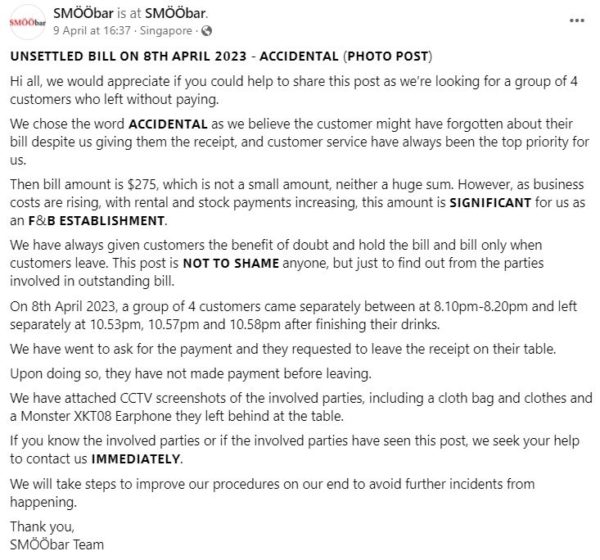 SMÖÖbar

SMÖÖbar is at SMÖÖbar.
9 April at 16:37 · Singapore ·

...

UNSETTLED BILL ON 8TH APRIL 2023 - ACCIDENTAL (PHOTO POST)

Hi all, we would appreciate if you could help to share this post as we're looking for a group of 4 customers who left without paying.

We chose the word ACCIDENTAL as we believe the customer might have forgotten about their bill despite us giving them the receipt, and customer service have always been the top priority for us.

Then bill amount is $275, which is not a small amount, neither a huge sum. However, as business costs are rising, with rental and stock payments increasing, this amount is SIGNIFICANT for us as an F&B ESTABLISHMENT.

We have always given customers the benefit of doubt and hold the bill and bill only when customers leave. This post is NOT TO SHAME anyone, but just to find out from the parties involved in outstanding bill.

On 8th April 2023, a group of 4 customers came separately between at 8.10pm-8.20pm and left separately at 10.53pm, 10.57pm and 10.58pm after finishing their drinks.

We have went to ask for the payment and they requested to leave the receipt on their table.

Upon doing so, they have not made payment before leaving.

We have attached CCTV screenshots of the involved parties, including a cloth bag and clothes and a Monster XKT08 Earphone they left behind at the table.

If you know the involved parties or if the involved parties have seen this post, we seek your help to contact us IMMEDIATELY.

We will take steps to improve our procedures on our end to avoid further incidents from happening.

Thank you,
SMÖÖbar Team